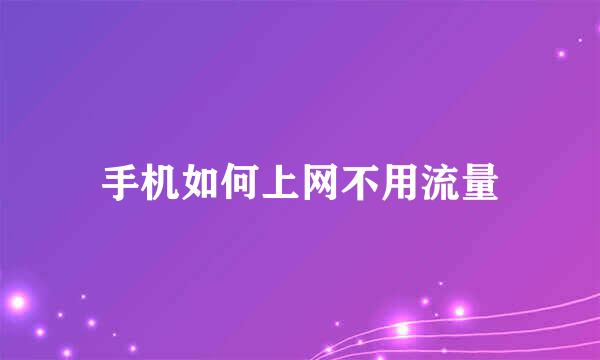 手机如何上网不用流量